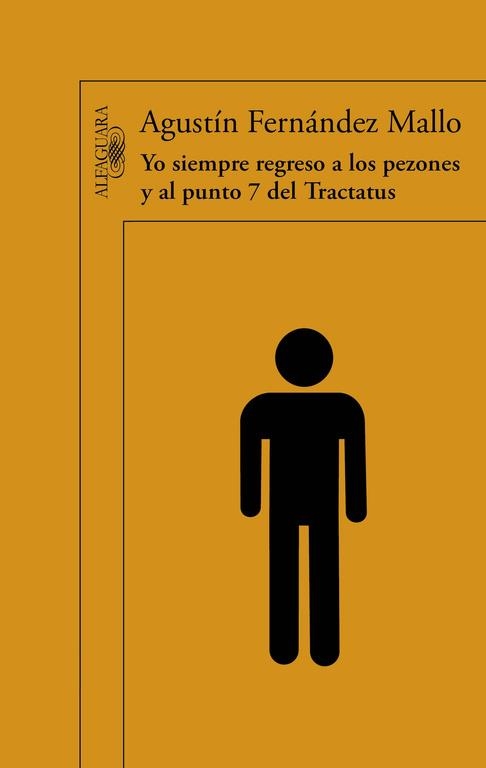 ALFAGUARA

Agustín Fernández Mallo

Yo siempre regreso a los pezones y al punto 7 del Tractatus